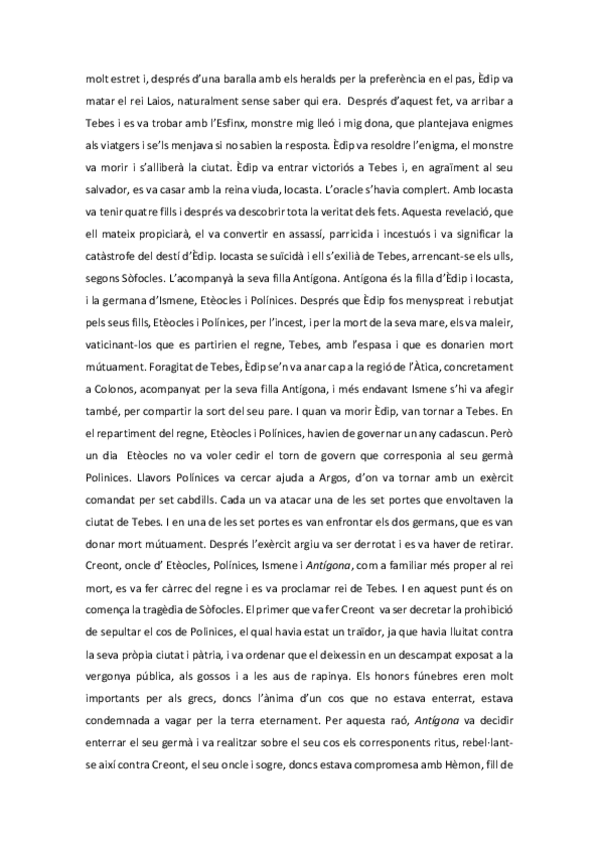 molt estret i, després d'una baralla amb els heralds per la preferència en el pas, Èdip va matar el rei Laios, naturalment sense saber qui era. Després d'aquest fet, va arribar a Tebes i es va trobar amb l'Esfinx, monstre mig lleó i mig dona, que plantejava enigmes als viatgers i se'ls menjava si no sabien la resposta. Èdip va resoldre l'enigma, el monstre va morir i s'alliberà la ciutat. Èdip va entrar victoriós a Tebes i, en agraïment al seu salvador, es va casar amb la reina viuda, Iocasta. L'oracle s'havia complert. Amb Iocasta va tenir quatre fills i després va descobrir tota la veritat dels fets. Aquesta revelació, que ell mateix propiciarà, el va convertir en assassí, parricida i incestuós i va significar la catàstrofe del destí d'Èdip. Iocasta se suïcidà i ell s'exilià de Tebes, arrencant-se els ulls, segons Sòfocles. L'acompanyà la seva filla Antígona. Antígona és la filla d'Èdip i Iocasta, i la germana d'Ismene, Etèocles i Polínices. Després que Èdip fos menyspreat i rebutjat pels seus fills, Etèocles i Polínices, per l'incest, i per la mort de la seva mare, els va maleir, vaticinant-los que es partirien el regne, Tebes, amb l'espasa i que es donarien mort mútuament. Foragitat de Tebes, Èdip se'n va anar cap a la regió de l'Àtica, concretament a Colonos, acompanyat per la seva filla Antígona, i més endavant Ismene s'hi va afegir també, per compartir la sort del seu pare. I quan va morir Èdip, van tornar a Tebes. En el repartiment del regne, Etèocles i Polínices, havien de governar un any cadascun. Però un dia Etèocles no va voler cedir el torn de govern que corresponia al seu germà Polinices. Llavors Polínices va cercar ajuda a Argos, d'on va tornar amb un exèrcit comandat per set cabdills. Cada un va atacar una de les set portes que envoltaven la ciutat de Tebes. I en una de les set portes es van enfrontar els dos germans, que es van donar mort mútuament. Després l'exèrcit argiu va ser derrotat i es va haver de retirar. Creont, oncle d' Etèocles, Polínices, Ismene i Antígona, com a familiar més proper al rei mort, es va fer càrrec del regne i es va proclamar rei de Tebes. I en aquest punt és on comença la tragèdia de Sòfocles. El primer que va fer Creont va ser decretar la prohibició de sepultar el cos de Polinices, el qual havia estat un traïdor, ja que havia lluitat contra la seva pròpia ciutat i pàtria, i va ordenar que el deixessin en un descampat exposat a la vergonya pública, als gossos i a les aus de rapinya. Els honors fúnebres eren molt importants per als grecs, doncs l'ànima d'un cos que no estava enterrat, estava condemnada a vagar per la terra eternament. Per aquesta raó, Antígona va decidir enterrar el seu germà i va realitzar sobre el seu cos els corresponents ritus, rebel·lant-se així contra Creont, el seu oncle i sogre, doncs estava compromesa amb Hèmon, fill de